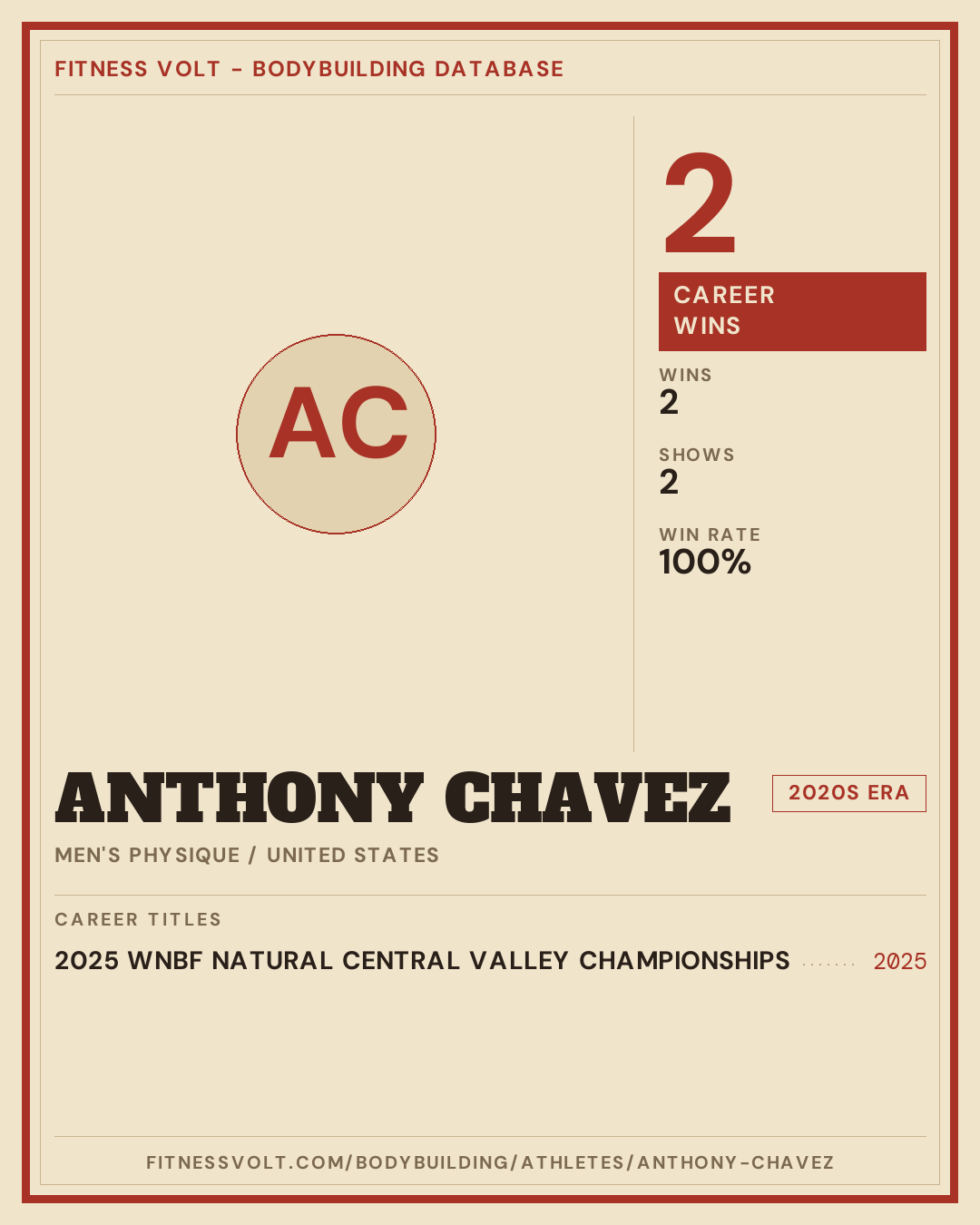 FITNESS VOLT - BODYBUILDING DATABASE

AC

2

CAREER WINS

WINS
2

SHOWS
2

WIN RATE
100%

ANTHONY CHAVEZ

2020S ERA

MEN'S PHYSIQUE / UNITED STATES

CAREER TITLES

2025 WNBF NATURAL CENTRAL VALLEY CHAMPIONSHIPS 2025

FITNESSVOLT.COM/BODYBUILDING/ATHLETES/ANTHONY-CHAVEZ